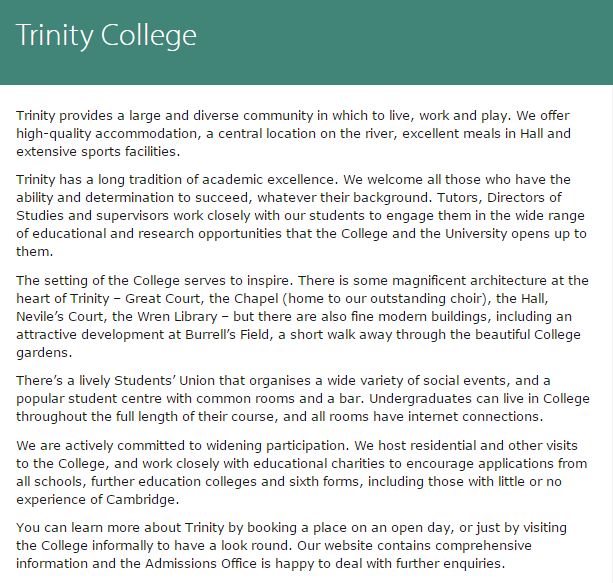 Trinity College

Trinity provides a large and diverse community in which to live, work and play. We offer high-quality accommodation, a central location on the river, excellent meals in Hall and extensive sports facilities.

Trinity has a long tradition of academic excellence. We welcome all those who have the ability and determination to succeed, whatever their background. Tutors, Directors of Studies and supervisors work closely with our students to engage them in the wide range of educational and research opportunities that the College and the University opens up to them.

The setting of the College serves to inspire. There is some magnificent architecture at the heart of Trinity – Great Court, the Chapel (home to our outstanding choir), the Hall, Nevile's Court, the Wren Library – but there are also fine modern buildings, including an attractive development at Burrell's Field, a short walk away through the beautiful College gardens.

There's a lively Students' Union that organises a wide variety of social events, and a popular student centre with common rooms and a bar. Undergraduates can live in College throughout the full length of their course, and all rooms have internet connections.

We are actively committed to widening participation. We host residential and other visits to the College, and work closely with educational charities to encourage applications from all schools, further education colleges and sixth forms, including those with little or no experience of Cambridge.

You can learn more about Trinity by booking a place on an open day, or just by visiting the College informally to have a look round. Our website contains comprehensive information and the Admissions Office is happy to deal with further enquiries.